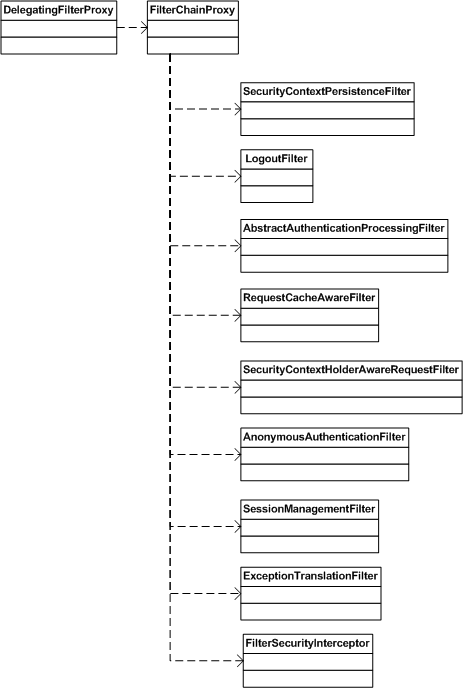 DelegatingFilterProxy

FilterChainProxy

SecurityContextPersistenceFilter

LogoutFilter

AbstractAuthenticationProcessingFilter

RequestCacheAwareFilter

SecurityContextHolderAwareRequestFilter

AnonymousAuthenticationFilter

SessionManagementFilter

ExceptionTranslationFilter

FilterSecurityInterceptor